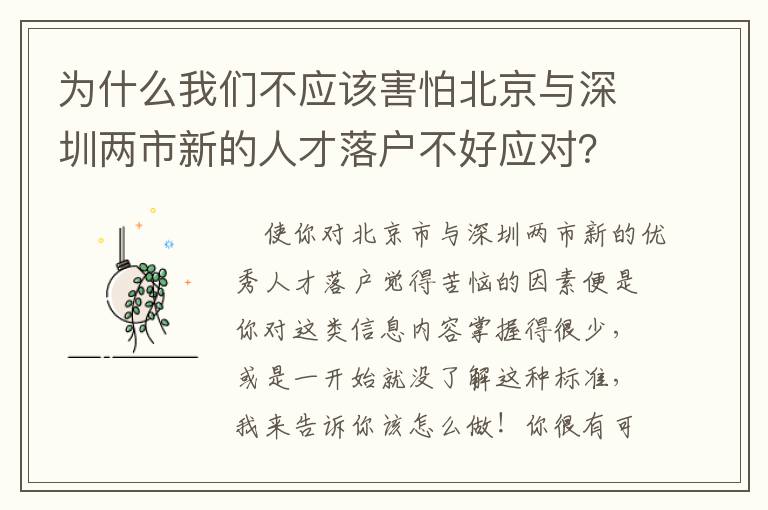 为什么我们不应该害怕北京与深圳两市新的人才落户不好应对?

使你对北京市与深圳两市新的优秀人才落户觉得苦恼的因素便是你对这类信息内容掌握得很少，或是一开始就没了解这种标准，我来告诉你该怎么做！你很有可